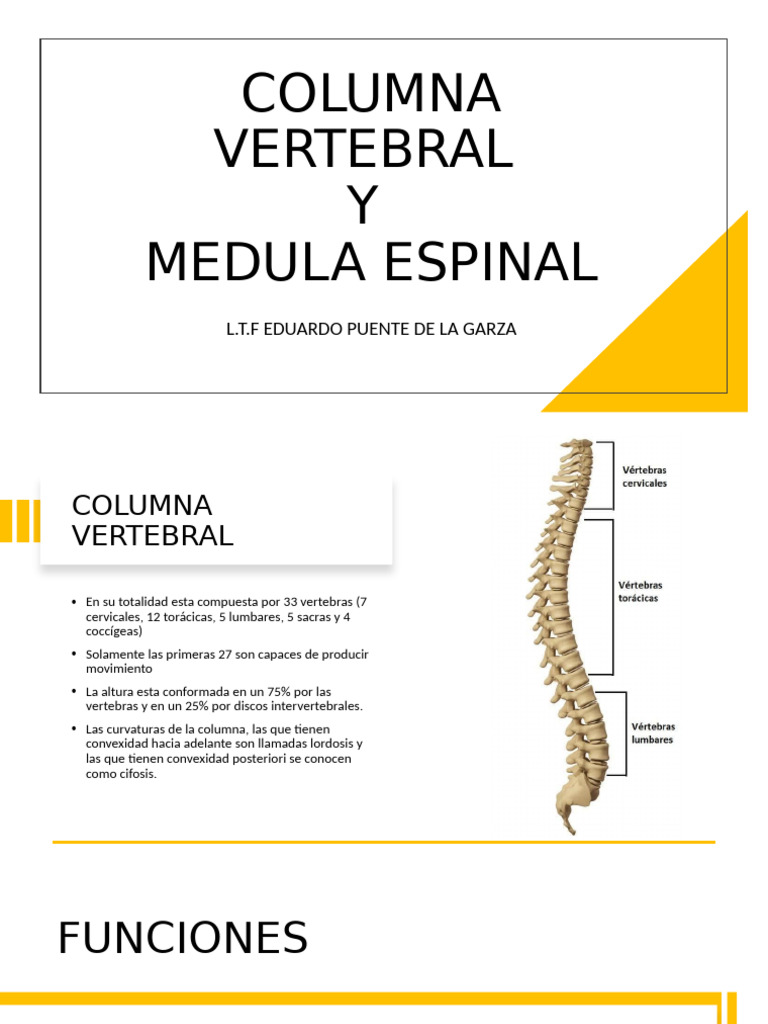 COLUMNA VERTEBRAL Y MEDULA ESPINAL

L.T.F EDUARDO PUENTE DE LA GARZA

COLUMNA VERTEBRAL

• En su totalidad esta compuesta por 33 vertebras (7 cervicales, 12 torácicas, 5 lumbares, 5 sacras y 4 coccígeas)
• Solamente las primeras 27 son capaces de producir movimiento
• La altura esta conformada en un 75% por las vertebras y en un 25% por discos intervertebrales.
• Las curvaturas de la columna, las que tienen convexidad hacia adelante son llamadas lordosis y las que tienen convexidad posteriori se conocen como cifosis.

Vértebras cervicales

Vértebras torácicas

Vértebras lumbares

FUNCIONES